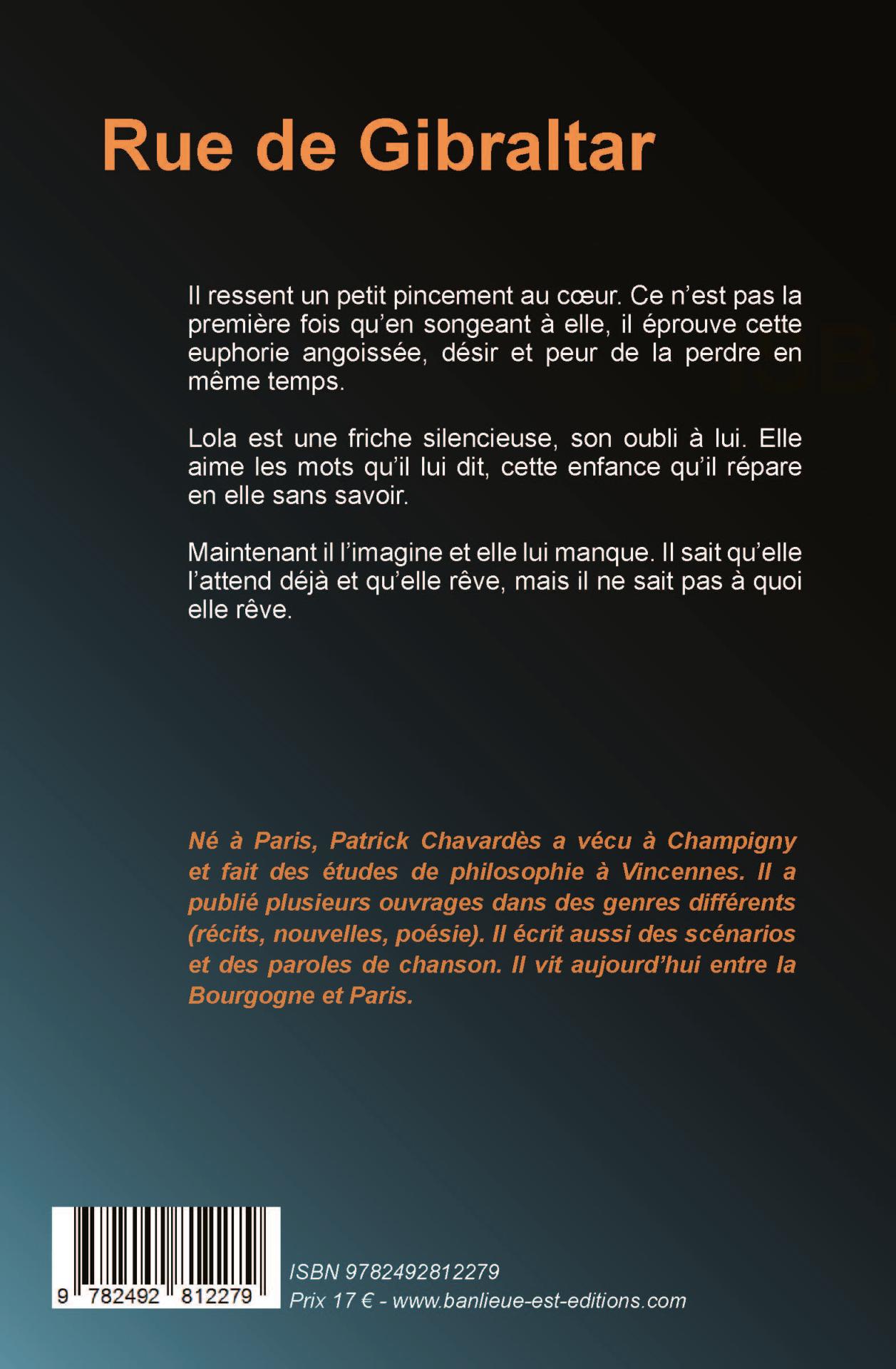 Rue de Gibraltar

Il ressent un petit pincement au cœur. Ce n'est pas la première fois qu'en songeant à elle, il éprouve cette euphorie angoissée, désir et peur de la perdre en même temps.

Lola est une friche silencieuse, son oubli à lui. Elle aime les mots qu'il lui dit, cette enfance qu'il répare en elle sans savoir.

Maintenant il l'imagine et elle lui manque. Il sait qu'elle l'attend déjà et qu'elle rêve, mais il ne sait pas à quoi elle rêve.

Né à Paris, Patrick Chavardès a vécu à Champigny et fait des études de philosophie à Vincennes. Il a publié plusieurs ouvrages dans des genres différents (récits, nouvelles, poésie). Il écrit aussi des scénarios et des paroles de chanson. Il vit aujourd'hui entre la Bourgogne et Paris.

9 782492 812279

ISBN 9782492812279
Prix 17 € - www.banlieue-est-editions.com